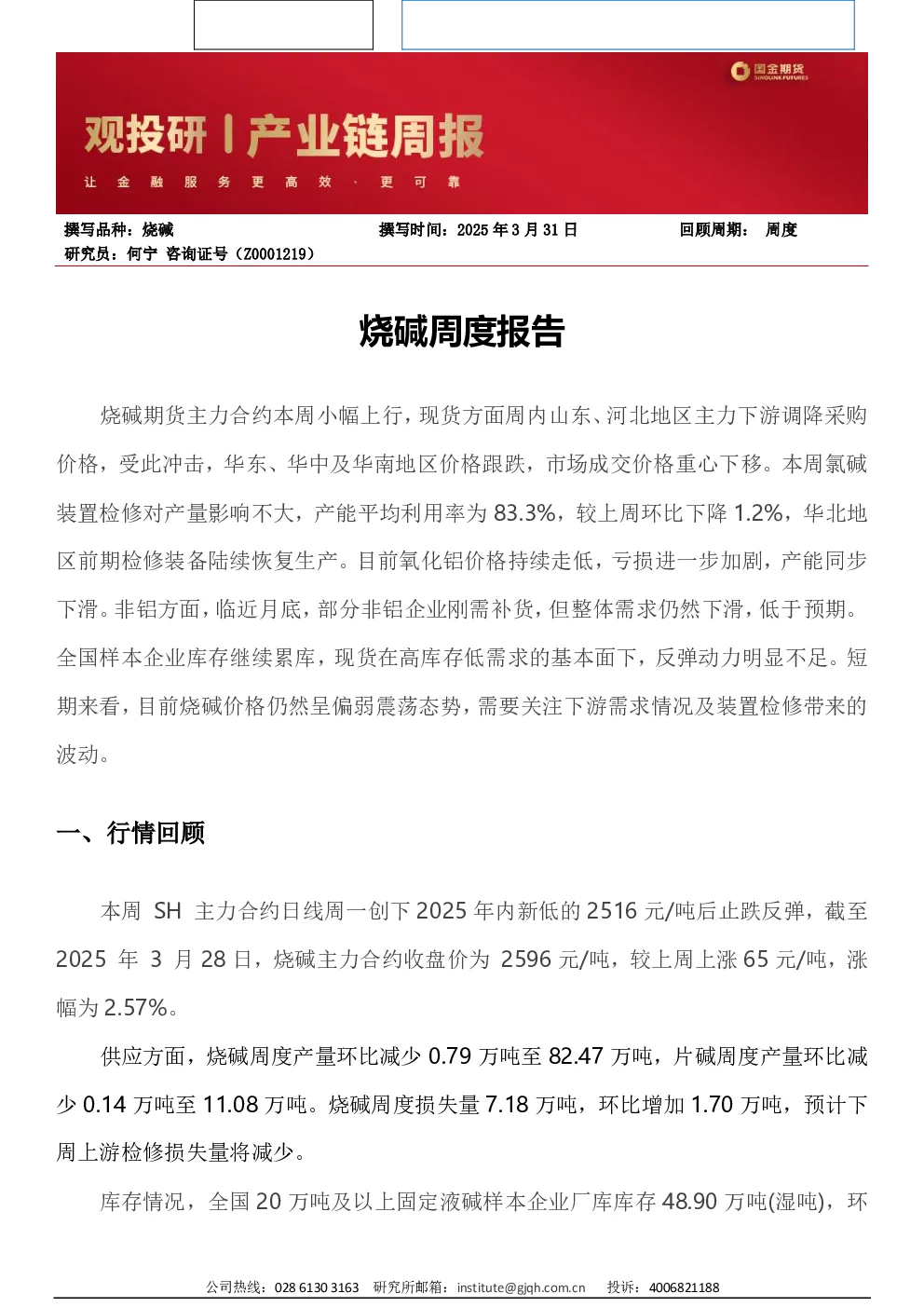 国金期货
SINOLINK FUTURES

观投研 | 产业链周报

让 金 融 服 务 更 高 效 · 更 可 靠

撰写品种：烧碱　　撰写时间：2025 年 3 月 31 日　　回顾周期：　周度
研究员：何宁 咨询证号（Z0001219）

烧碱周度报告

烧碱期货主力合约本周小幅上行，现货方面周内山东、河北地区主力下游调降采购价格，受此冲击，华东、华中及华南地区价格跟跌，市场成交价格重心下移。本周氯碱装置检修对产量影响不大，产能平均利用率为 83.3%，较上周环比下降 1.2%，华北地区前期检修装备陆续恢复生产。目前氧化铝价格持续走低，亏损进一步加剧，产能同步下滑。非铝方面，临近月底，部分非铝企业刚需补货，但整体需求仍然下滑，低于预期。全国样本企业库存继续累库，现货在高库存低需求的基本面下，反弹动力明显不足。短期来看，目前烧碱价格仍然呈偏弱震荡态势，需要关注下游需求情况及装置检修带来的波动。

一、行情回顾

本周 SH 主力合约日线周一创下 2025 年内新低的 2516 元/吨后止跌反弹，截至 2025 年 3 月 28 日，烧碱主力合约收盘价为 2596 元/吨，较上周上涨 65 元/吨，涨幅为 2.57%。

供应方面，烧碱周度产量环比减少 0.79 万吨至 82.47 万吨，片碱周度产量环比减少 0.14 万吨至 11.08 万吨。烧碱周度损失量 7.18 万吨，环比增加 1.70 万吨，预计下周上游检修损失量将减少。

库存情况，全国 20 万吨及以上固定液碱样本企业厂库库存 48.90 万吨(湿吨)，环

公司热线：028 6130 3163　研究所邮箱：institute@gjqh.com.cn　投诉：4006821188